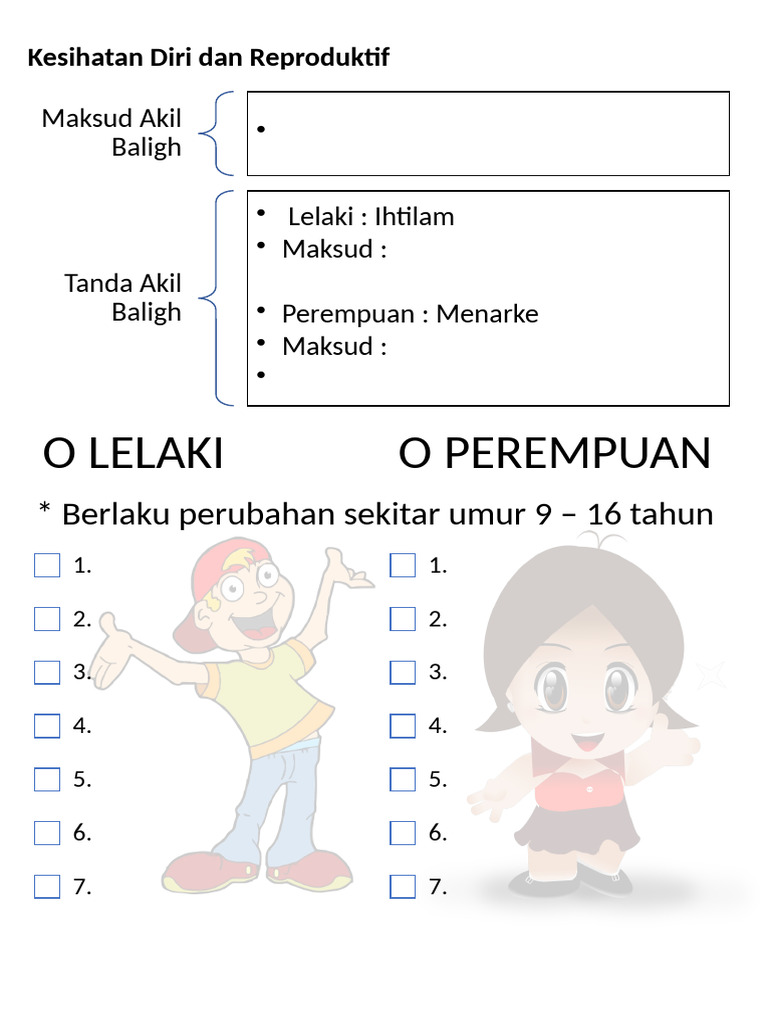 Kesihatan Diri dan Reproduktif

Maksud Akil Baligh

•

Tanda Akil Baligh

• Lelaki : Ihtilam
• Maksud :

• Perempuan : Menarke
• Maksud :
•

O LELAKI

O PEREMPUAN

* Berlaku perubahan sekitar umur 9 – 16 tahun

☐ 1.
☐ 2.
☐ 3.
☐ 4.
☐ 5.
☐ 6.
☐ 7.

☐ 1.
☐ 2.
☐ 3.
☐ 4.
☐ 5.
☐ 6.
☐ 7.